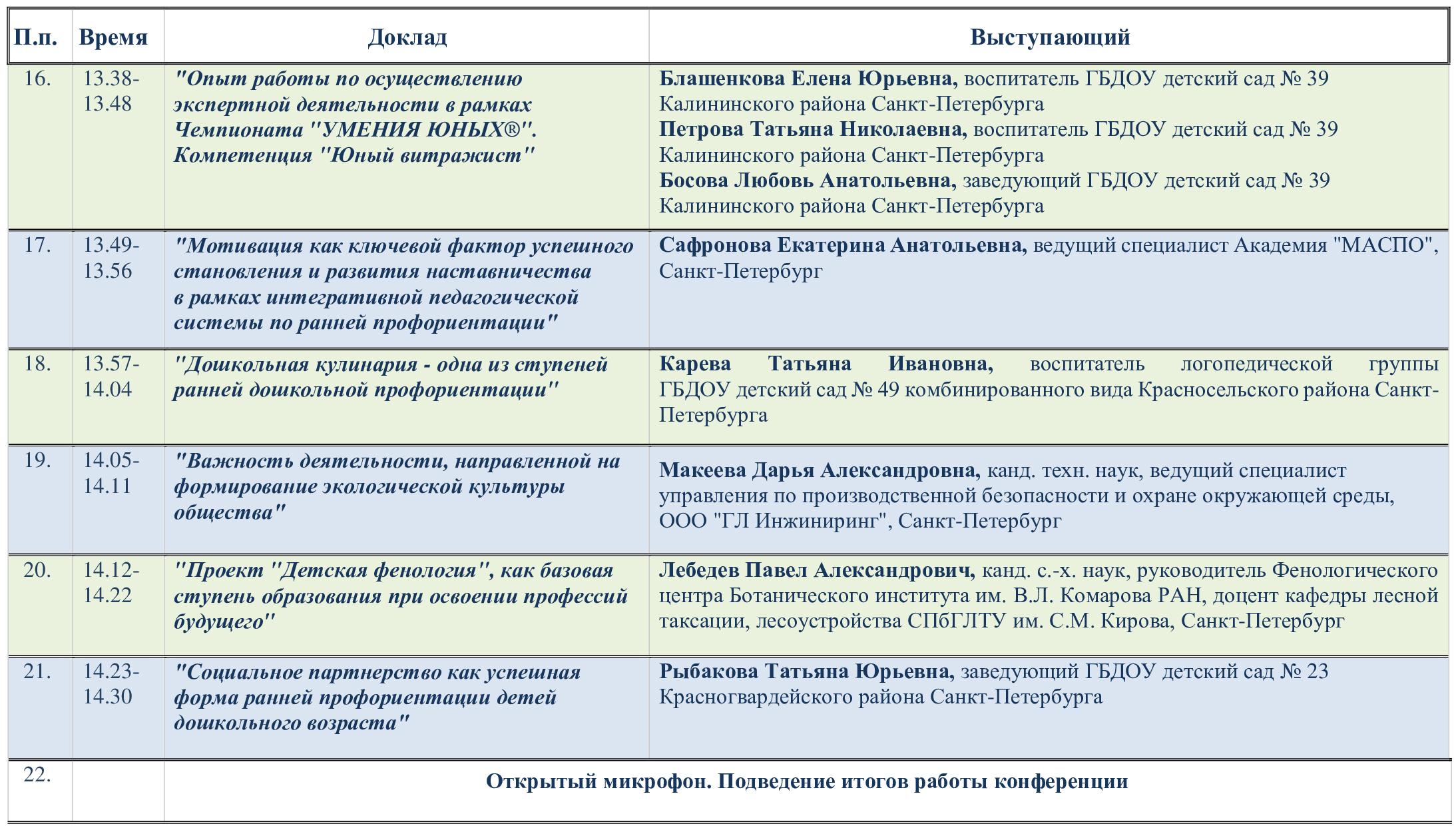 | П.п. | Время | Доклад | Выступающий |
|---|---|---|---|
| 16. | 13.38-13.48 | "Опыт работы по осуществлению экспертной деятельности в рамках Чемпионата "УМЕНИЯ ЮНЫХ®". Компетенция "Юный витражист" | Блашенкова Елена Юрьевна, воспитатель ГБДОУ детский сад № 39 Калининского района Санкт-Петербурга Петрова Татьяна Николаевна, воспитатель ГБДОУ детский сад № 39 Калининского района Санкт-Петербурга Босова Любовь Анатольевна, заведующий ГБДОУ детский сад № 39 Калининского района Санкт-Петербурга |
| 17. | 13.49-13.56 | "Мотивация как ключевой фактор успешного становления и развития наставничества в рамках интегративной педагогической системы по ранней профориентации" | Сафронова Екатерина Анатольевна, ведущий специалист Академия "МАСПО", Санкт-Петербург |
| 18. | 13.57-14.04 | "Дошкольная кулинария - одна из ступеней ранней дошкольной профориентации" | Карева Татьяна Ивановна, воспитатель логопедической группы ГБДОУ детский сад № 49 комбинированного вида Красносельского района Санкт-Петербурга |
| 19. | 14.05-14.11 | "Важность деятельности, направленной на формирование экологической культуры общества" | Макеева Дарья Александровна, канд. техн. наук, ведущий специалист управления по производственной безопасности и охране окружающей среды, ООО "ГЛ Инжиниринг", Санкт-Петербург |
| 20. | 14.12-14.22 | "Проект "Детская фенология", как базовая ступень образования при освоении профессий будущего" | Лебедев Павел Александрович, канд. с.-х. наук, руководитель Фенологического центра Ботанического института им. В.Л. Комарова РАН, доцент кафедры лесной таксации, лесоустройства СПбГЛТУ им. С.М. Кирова, Санкт-Петербург |
| 21. | 14.23-14.30 | "Социальное партнерство как успешная форма ранней профориентации детей дошкольного возраста" | Рыбакова Татьяна Юрьевна, заведующий ГБДОУ детский сад № 23 Красногвардейского района Санкт-Петербурга |
| 22. | | Открытый микрофон. Подведение итогов работы конференции | |